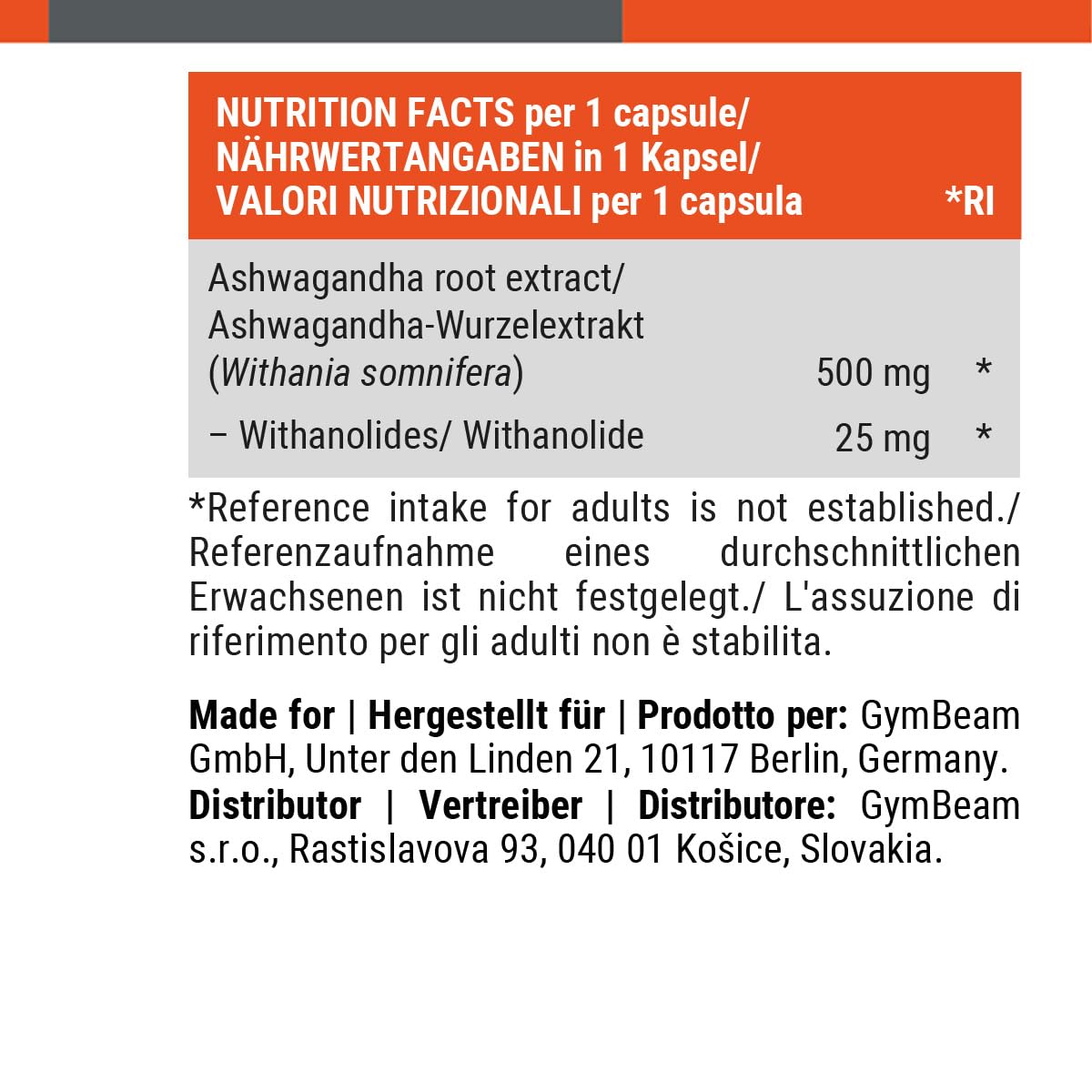 | NUTRITION FACTS per 1 capsule/ NÄHRWERTANGABEN in 1 Kapsel/ VALORI NUTRIZIONALI per 1 capsula |  | *RI |
|---|---|---|
| Ashwagandha root extract/ Ashwagandha-Wurzelextrakt (Withania somnifera) | 500 mg | * |
| – Withanolides/ Withanolide | 25 mg | * |

*Reference intake for adults is not established./ Referenzaufnahme eines durchschnittlichen Erwachsenen ist nicht festgelegt./ L'assuzione di riferimento per gli adulti non è stabilita.

Made for | Hergestellt für | Prodotto per: GymBeam GmbH, Unter den Linden 21, 10117 Berlin, Germany. Distributor | Vertreiber | Distributore: GymBeam s.r.o., Rastislavova 93, 040 01 Košice, Slovakia.